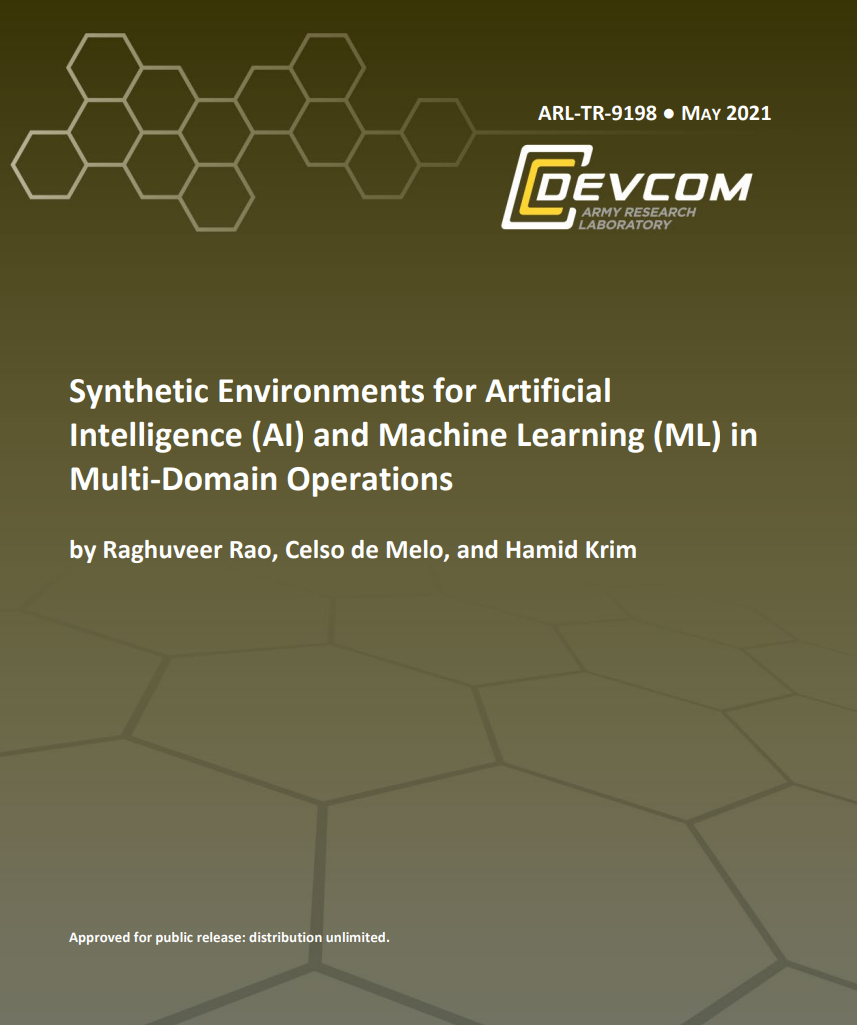 ARL-TR-9198 ● MAY 2021

DEVCOM
ARMY RESEARCH LABORATORY

Synthetic Environments for Artificial Intelligence (AI) and Machine Learning (ML) in Multi-Domain Operations

by Raghuveer Rao, Celso de Melo, and Hamid Krim

Approved for public release: distribution unlimited.